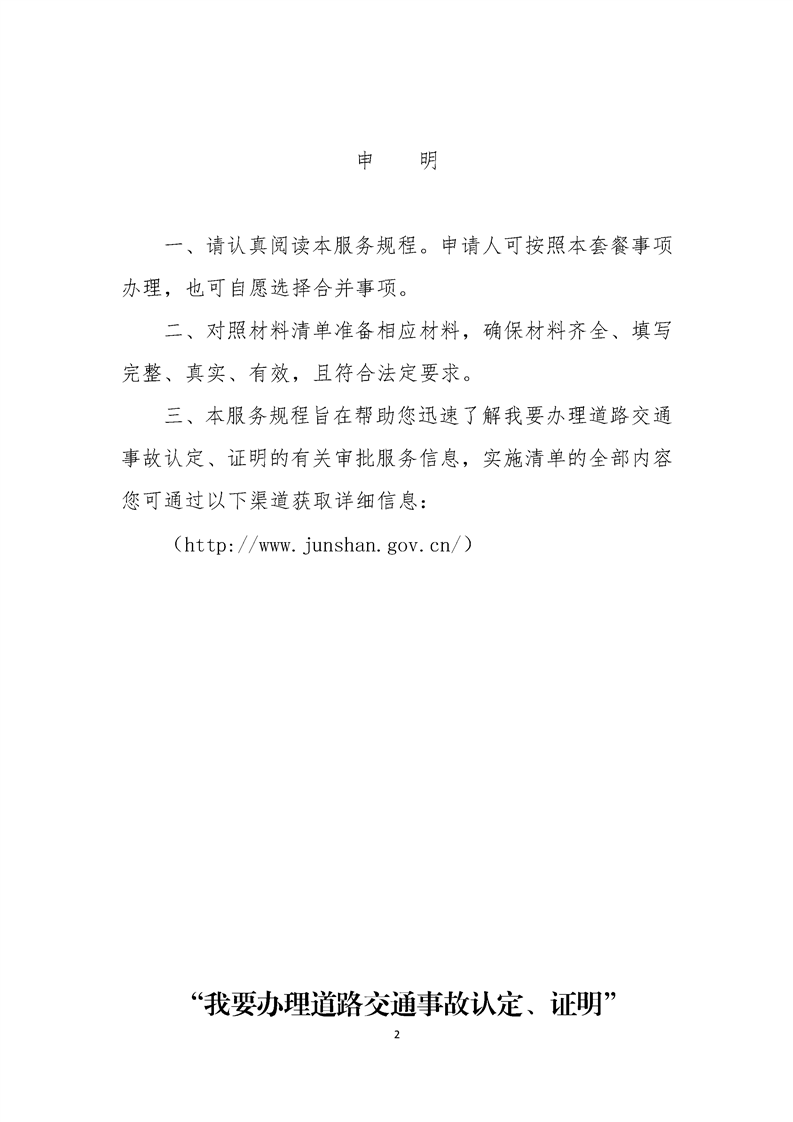 申　明

一、请认真阅读本服务规程。申请人可按照本套餐事项办理，也可自愿选择合并事项。

二、对照材料清单准备相应材料，确保材料齐全、填写完整、真实、有效，且符合法定要求。

三、本服务规程旨在帮助您迅速了解我要办理道路交通事故认定、证明的有关审批服务信息，实施清单的全部内容您可通过以下渠道获取详细信息：

（http://www.junshan.gov.cn/）

“我要办理道路交通事故认定、证明”

2